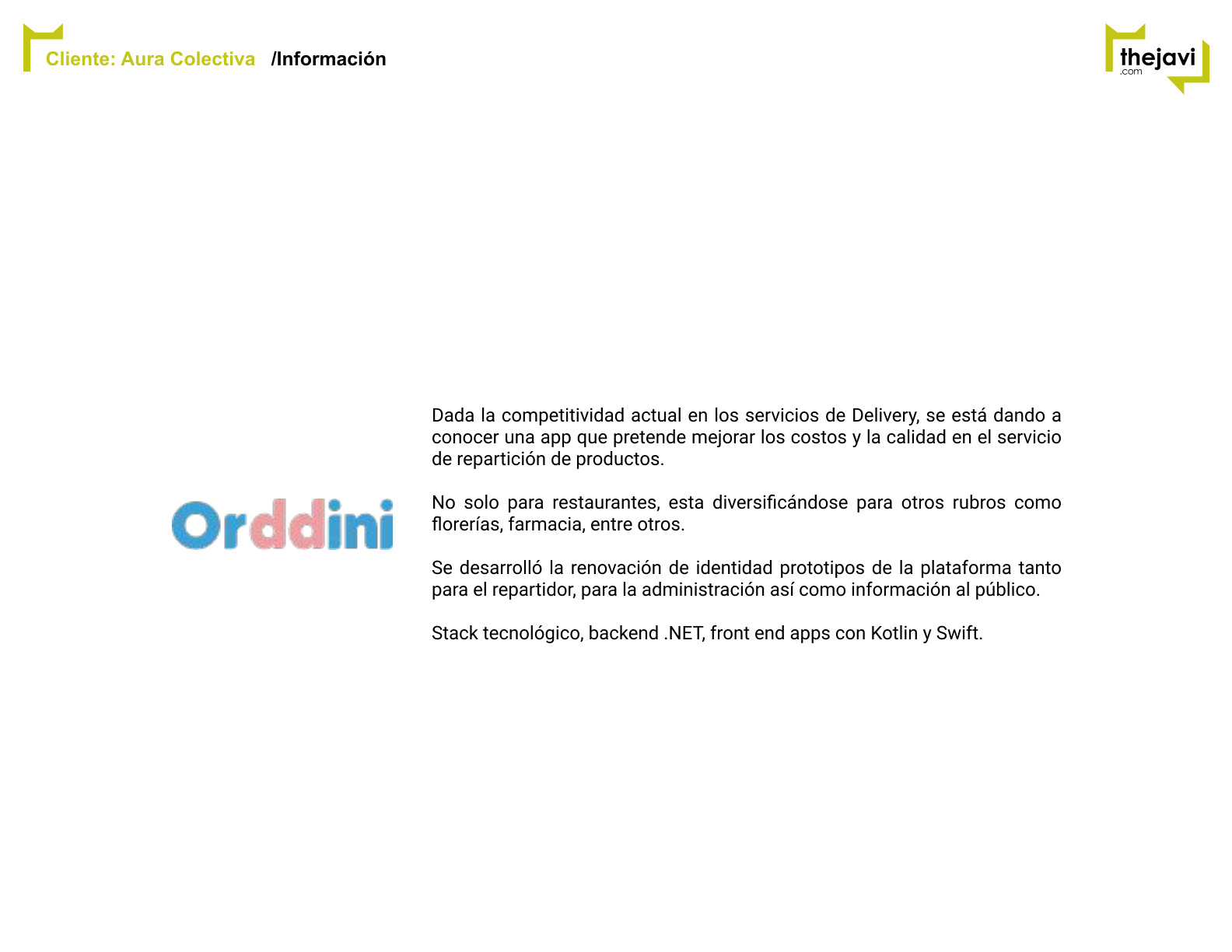 Cliente: Aura Colectiva /Información

thejavi
.com

Orddini

Dada la competitividad actual en los servicios de Delivery, se está dando a conocer una app que pretende mejorar los costos y la calidad en el servicio de repartición de productos.

No solo para restaurantes, esta diversificándose para otros rubros como florerías, farmacia, entre otros.

Se desarrolló la renovación de identidad prototipos de la plataforma tanto para el repartidor, para la administración así como información al público.

Stack tecnológico, backend .NET, front end apps con Kotlin y Swift.